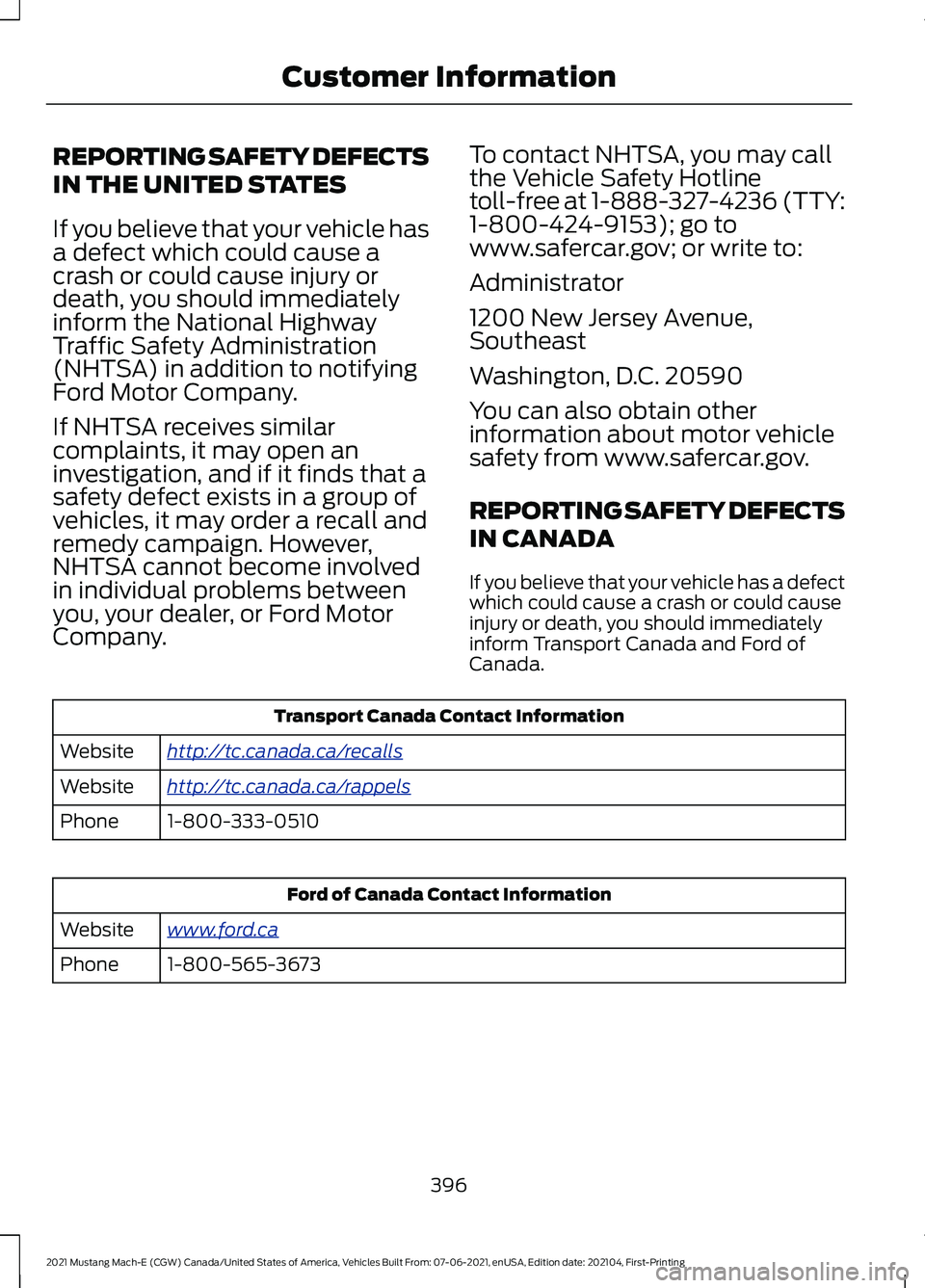 Customer Information

REPORTING SAFETY DEFECTS IN THE UNITED STATES

If you believe that your vehicle has a defect which could cause a crash or could cause injury or death, you should immediately inform the National Highway Traffic Safety Administration (NHTSA) in addition to notifying Ford Motor Company.

If NHTSA receives similar complaints, it may open an investigation, and if it finds that a safety defect exists in a group of vehicles, it may order a recall and remedy campaign. However, NHTSA cannot become involved in individual problems between you, your dealer, or Ford Motor Company.

To contact NHTSA, you may call the Vehicle Safety Hotline toll-free at 1-888-327-4236 (TTY: 1-800-424-9153); go to www.safercar.gov; or write to:

Administrator

1200 New Jersey Avenue, Southeast

Washington, D.C. 20590

You can also obtain other information about motor vehicle safety from www.safercar.gov.

REPORTING SAFETY DEFECTS IN CANADA

If you believe that your vehicle has a defect which could cause a crash or could cause injury or death, you should immediately inform Transport Canada and Ford of Canada.

| Transport Canada Contact Information | |
|---|---|
| Website | http://tc.canada.ca/recalls |
| Website | http://tc.canada.ca/rappels |
| Phone | 1-800-333-0510 |

| Ford of Canada Contact Information | |
|---|---|
| Website | www.ford.ca |
| Phone | 1-800-565-3673 |

396

2021 Mustang Mach-E (CGW) Canada/United States of America, Vehicles Built From: 07-06-2021, enUSA, Edition date: 202104, First-Printing

carmanualsonline.info